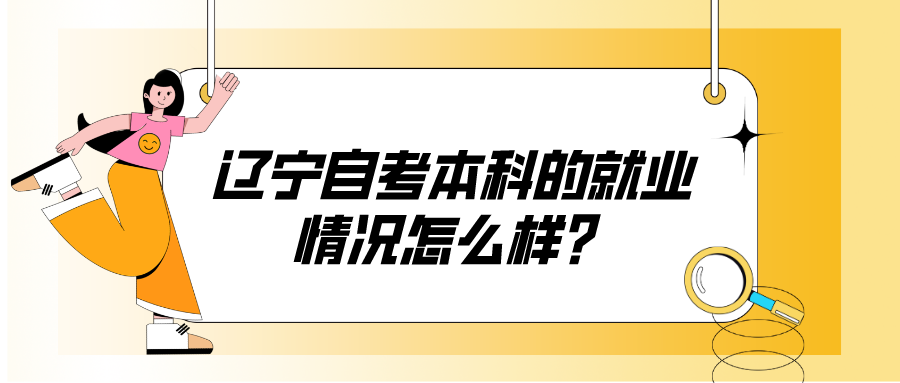 辽宁自考本科的就业情况怎么样？